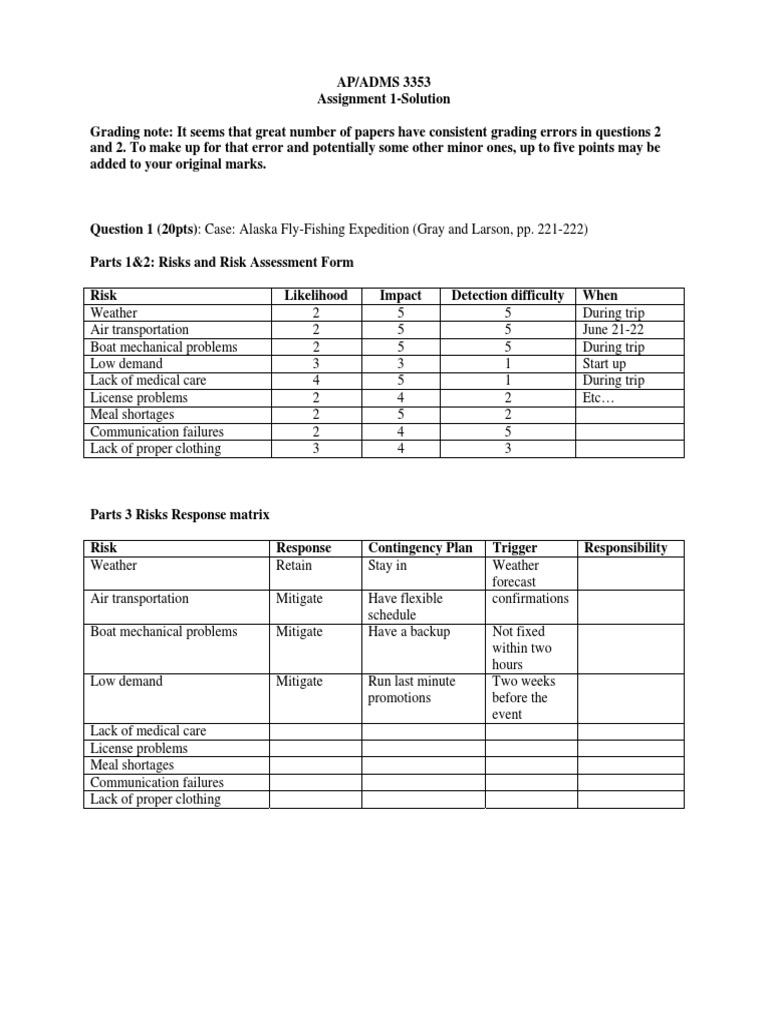 AP/ADMS 3353
Assignment 1-Solution

Grading note: It seems that great number of papers have consistent grading errors in questions 2 and 2. To make up for that error and potentially some other minor ones, up to five points may be added to your original marks.

Question 1 (20pts): Case: Alaska Fly-Fishing Expedition (Gray and Larson, pp. 221-222)

Parts 1&2: Risks and Risk Assessment Form

| Risk | Likelihood | Impact | Detection difficulty | When |
|---|---|---|---|---|
| Weather | 2 | 5 | 5 | During trip |
| Air transportation | 2 | 5 | 5 | June 21-22 |
| Boat mechanical problems | 2 | 5 | 5 | During trip |
| Low demand | 3 | 3 | 1 | Start up |
| Lack of medical care | 4 | 5 | 1 | During trip |
| License problems | 2 | 4 | 2 | Etc… |
| Meal shortages | 2 | 5 | 2 | |
| Communication failures | 2 | 4 | 5 | |
| Lack of proper clothing | 3 | 4 | 3 | |

Parts 3 Risks Response matrix

| Risk | Response | Contingency Plan | Trigger | Responsibility |
|---|---|---|---|---|
| Weather | Retain | Stay in | Weather forecast | |
| Air transportation | Mitigate | Have flexible schedule | confirmations | |
| Boat mechanical problems | Mitigate | Have a backup | Not fixed within two hours | |
| Low demand | Mitigate | Run last minute promotions | Two weeks before the event | |
| Lack of medical care | | | | |
| License problems | | | | |
| Meal shortages | | | | |
| Communication failures | | | | |
| Lack of proper clothing | | | | |